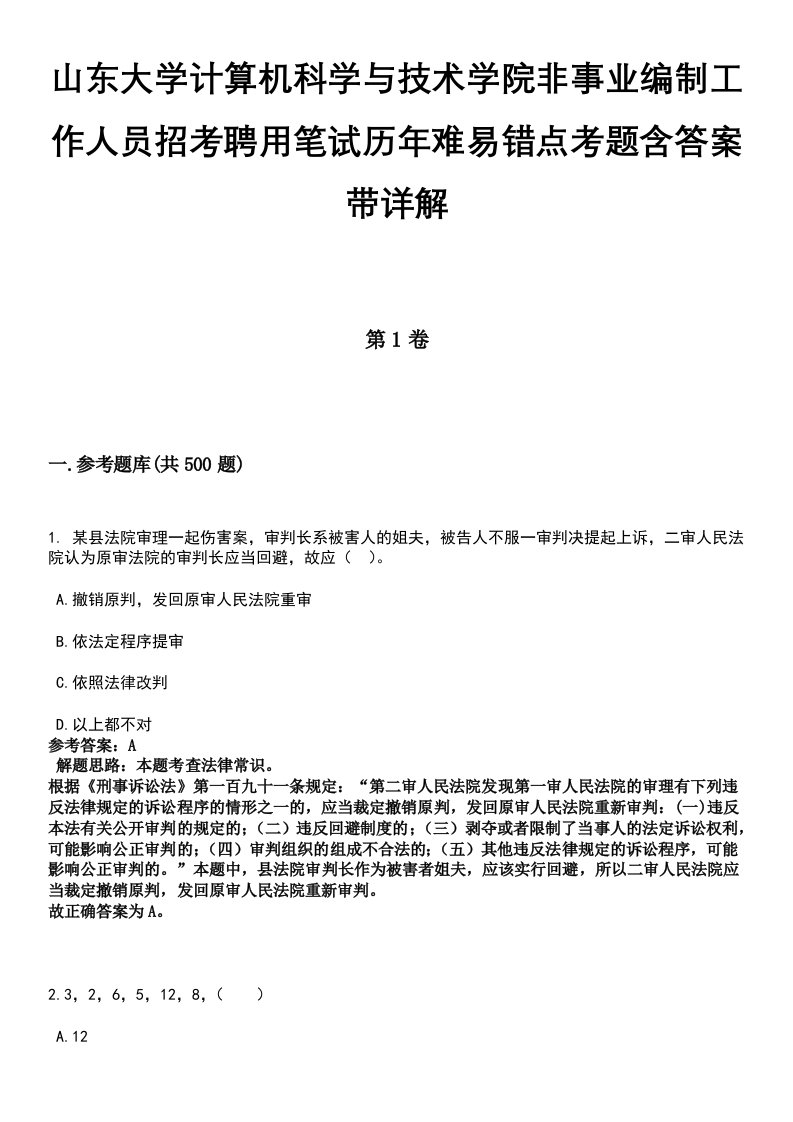 山东大学计算机科学与技术学院非事业编制工作人员招考聘用笔试历年难易错点考题含答案带详解

第1卷

一.参考题库(共500题)

1. 某县法院审理一起伤害案，审判长系被害人的姐夫，被告人不服一审判决提起上诉，二审人民法院认为原审法院的审判长应当回避，故应（ ）。

A.撤销原判，发回原审人民法院重审

B.依法定程序提审

C.依照法律改判

D.以上都不对
参考答案：A
解题思路：本题考查法律常识。
根据《刑事诉讼法》第一百九十一条规定：“第二审人民法院发现第一审人民法院的审理有下列违反法律规定的诉讼程序的情形之一的，应当裁定撤销原判，发回原审人民法院重新审判：(一)违反本法有关公开审判的规定的；（二）违反回避制度的；（三）剥夺或者限制了当事人的法定诉讼权利，可能影响公正审判的；（四）审判组织的组成不合法的；（五）其他违反法律规定的诉讼程序，可能影响公正审判的。”本题中，县法院审判长作为被害者姐夫，应该实行回避，所以二审人民法院应当裁定撤销原判，发回原审人民法院重新审判。
故正确答案为A。

2.3，2，6，5，12，8，（ ）

A.12